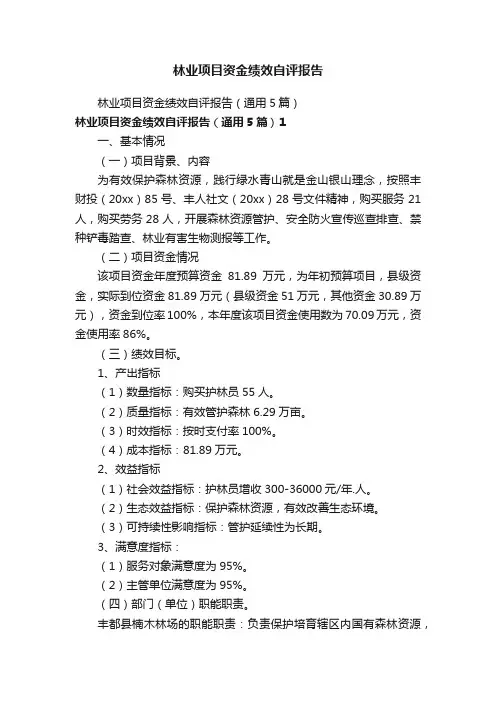 林业项目资金绩效自评报告

林业项目资金绩效自评报告（通用5篇）

林业项目资金绩效自评报告（通用5篇）1

一、基本情况

（一）项目背景、内容

为有效保护森林资源，践行绿水青山就是金山银山理念，按照丰财投（20xx）85号、丰人社文（20xx）28号文件精神，购买服务21人，购买劳务28人，开展森林资源管护、安全防火宣传巡查排查、禁种铲毒踏查、林业有害生物测报等工作。

（二）项目资金情况

该项目资金年度预算资金 81.89 万元，为年初预算项目，县级资金，实际到位资金81.89万元（县级资金51万元，其他资金30.89万元），资金到位率100%，本年度该项目资金使用数为70.09万元，资金使用率86%。

（三）绩效目标。

1、产出指标

（1）数量指标：购买护林员55人。

（2）质量指标：有效管护森林6.29万亩。

（3）时效指标：按时支付率100%。

（4）成本指标：81.89万元。

2、效益指标

（1）社会效益指标：护林员增收300-36000元/年.人。

（2）生态效益指标：保护森林资源，有效改善生态环境。

（3）可持续性影响指标：管护延续性为长期。

3、满意度指标：

（1）服务对象满意度为95%。

（2）主管单位满意度为95%。

（四）部门（单位）职能职责。

丰都县楠木林场的职能职责：负责保护培育辖区内国有森林资源，